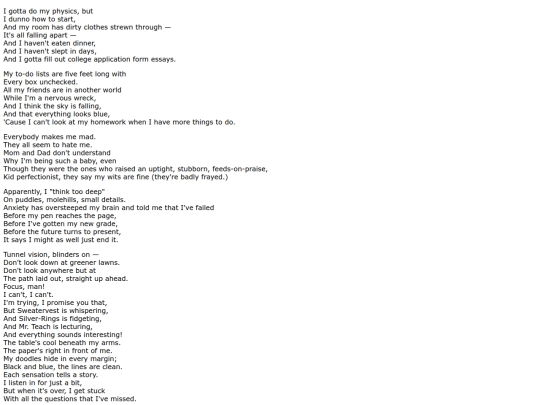 I gotta do my physics, but
I dunno how to start,
And my room has dirty clothes strewn through —
It's all falling apart —
And I haven't eaten dinner,
And I haven't slept in days,
And I gotta fill out college application form essays.

My to-do lists are five feet long with
Every box unchecked.
All my friends are in another world
While I'm a nervous wreck,
And I think the sky is falling,
And that everything looks blue,
'Cause I can't look at my homework when I have more things to do.

Everybody makes me mad.
They all seem to hate me.
Mom and Dad don't understand
Why I'm being such a baby, even
Though they were the ones who raised an uptight, stubborn, feeds-on-praise,
Kid perfectionist, they say my wits are fine (they're badly frayed.)

Apparently, I "think too deep"
On puddles, molehills, small details.
Anxiety has oversteeped my brain and told me that I've failed
Before my pen reaches the page,
Before I've gotten my new grade,
Before the future turns to present,
It says I might as well just end it.

Tunnel vision, blinders on —
Don't look down at greener lawns.
Don't look anywhere but at
The path laid out, straight up ahead.
Focus, man!
I can't, I can't.
I'm trying, I promise you that,
But Sweatervest is whispering,
And Silver-Rings is fidgeting,
And Mr. Teach is lecturing,
And everything sounds interesting!
The table's cool beneath my arms.
The paper's right in front of me.
My doodles hide in every margin;
Black and blue, the lines are clean.
Each sensation tells a story.
I listen in for just a bit,
But when it's over, I get stuck
With all the questions that I've missed.